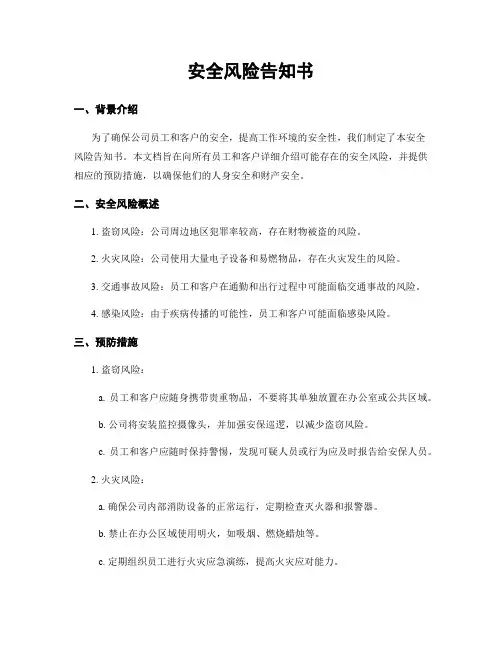 安全风险告知书

一、背景介绍

为了确保公司员工和客户的安全，提高工作环境的安全性，我们制定了本安全风险告知书。本文档旨在向所有员工和客户详细介绍可能存在的安全风险，并提供相应的预防措施，以确保他们的人身安全和财产安全。

二、安全风险概述

1. 盗窃风险：公司周边地区犯罪率较高，存在财物被盗的风险。

2. 火灾风险：公司使用大量电子设备和易燃物品，存在火灾发生的风险。

3. 交通事故风险：员工和客户在通勤和出行过程中可能面临交通事故的风险。

4. 感染风险：由于疾病传播的可能性，员工和客户可能面临感染风险。

三、预防措施

1. 盗窃风险：

a. 员工和客户应随身携带贵重物品，不要将其单独放置在办公室或公共区域。

b. 公司将安装监控摄像头，并加强安保巡逻，以减少盗窃风险。

c. 员工和客户应随时保持警惕，发现可疑人员或行为应及时报告给安保人员。

2. 火灾风险：

a. 确保公司内部消防设备的正常运行，定期检查灭火器和报警器。

b. 禁止在办公区域使用明火，如吸烟、燃烧蜡烛等。

c. 定期组织员工进行火灾应急演练，提高火灾应对能力。